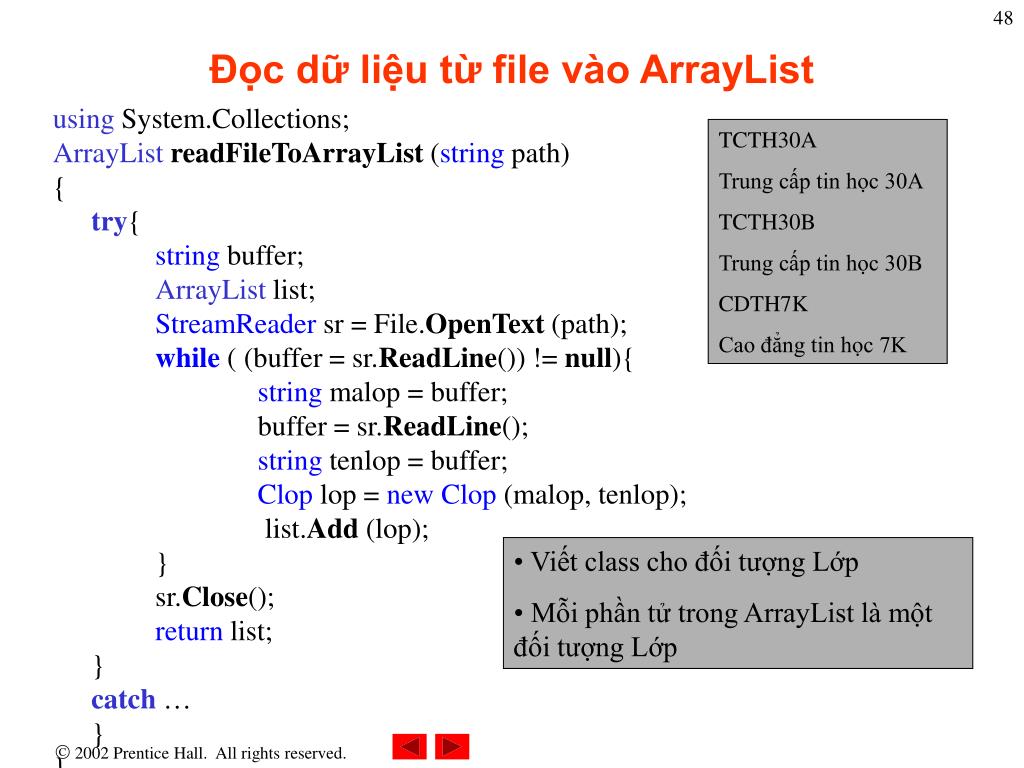 48

Đọc dữ liệu từ file vào ArrayList

using System.Collections;
ArrayList readFileToArrayList (string path)
{
try{
string buffer;
ArrayList list;
StreamReader sr = File.OpenText (path);
while ( (buffer = sr.ReadLine()) != null){
string malop = buffer;
buffer = sr.ReadLine();
string tenlop = buffer;
Clop lop = new Clop (malop, tenlop);
list.Add (lop);
}
sr.Close();
return list;
}
catch …
}

TCTH30A
Trung cấp tin học 30A
TCTH30B
Trung cấp tin học 30B
CDTH7K
Cao đẳng tin học 7K

• Viết class cho đối tượng Lớp
• Mỗi phần tử trong ArrayList là một đối tượng Lớp

© 2002 Prentice Hall. All rights reserved.